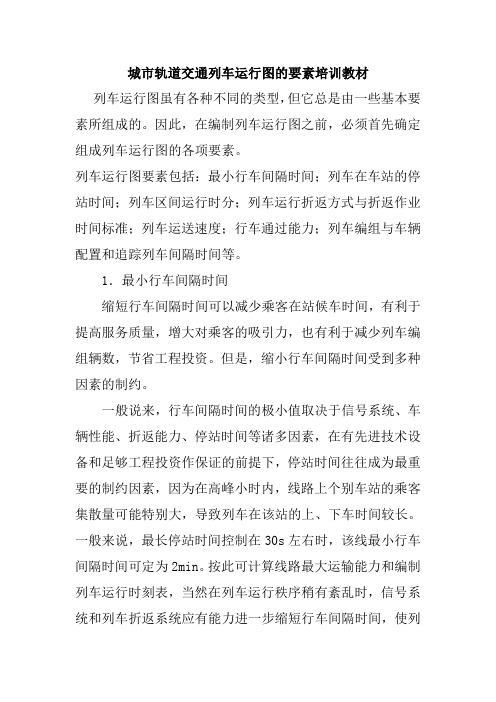 城市轨道交通列车运行图的要素培训教材

列车运行图虽有各种不同的类型，但它总是由一些基本要素所组成的。因此，在编制列车运行图之前，必须首先确定组成列车运行图的各项要素。

列车运行图要素包括：最小行车间隔时间；列车在车站的停站时间；列车区间运行时分；列车运行折返方式与折返作业时间标准；列车运送速度；行车通过能力；列车编组与车辆配置和追踪列车间隔时间等。

1．最小行车间隔时间

缩短行车间隔时间可以减少乘客在站候车时间，有利于提高服务质量，增大对乘客的吸引力，也有利于减少列车编组辆数，节省工程投资。但是，缩小行车间隔时间受到多种因素的制约。

一般说来，行车间隔时间的极小值取决于信号系统、车辆性能、折返能力、停站时间等诸多因素，在有先进技术设备和足够工程投资作保证的前提下，停站时间往往成为最重要的制约因素，因为在高峰小时内，线路上个别车站的乘客集散量可能特别大，导致列车在该站的上、下车时间较长。一般来说，最长停站时间控制在30s左右时，该线最小行车间隔时间可定为2min。按此可计算线路最大运输能力和编制列车运行时刻表，当然在列车运行秩序稍有紊乱时，信号系统和列车折返系统应有能力进一步缩短行车间隔时间，使列